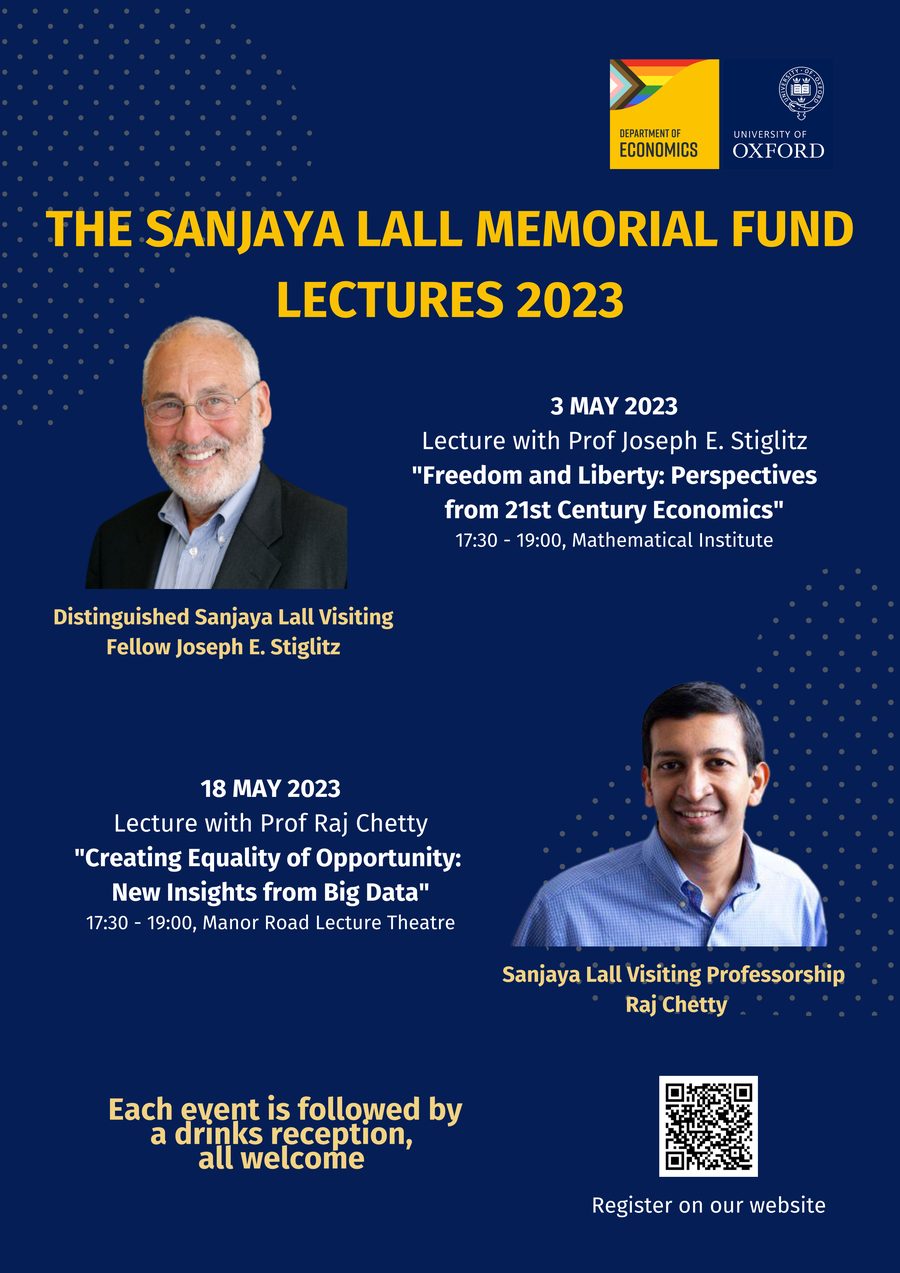 DEPARTMENT OF ECONOMICS

UNIVERSITY OF OXFORD

THE SANJAYA LALL MEMORIAL FUND LECTURES 2023

3 MAY 2023
Lecture with Prof Joseph E. Stiglitz
"Freedom and Liberty: Perspectives from 21st Century Economics"
17:30 - 19:00, Mathematical Institute

Distinguished Sanjaya Lall Visiting Fellow Joseph E. Stiglitz

18 MAY 2023
Lecture with Prof Raj Chetty
"Creating Equality of Opportunity: New Insights from Big Data"
17:30 - 19:00, Manor Road Lecture Theatre

Sanjaya Lall Visiting Professorship Raj Chetty

Each event is followed by a drinks reception, all welcome

Register on our website